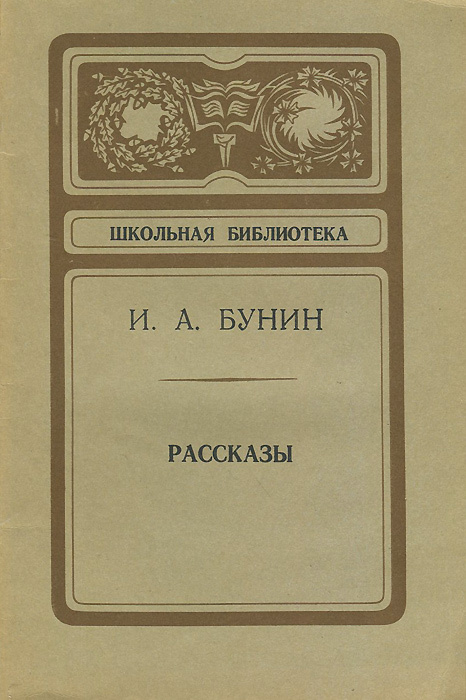 ШКОЛЬНАЯ БИБЛИОТЕКА

И. А. БУНИН

РАССКАЗЫ